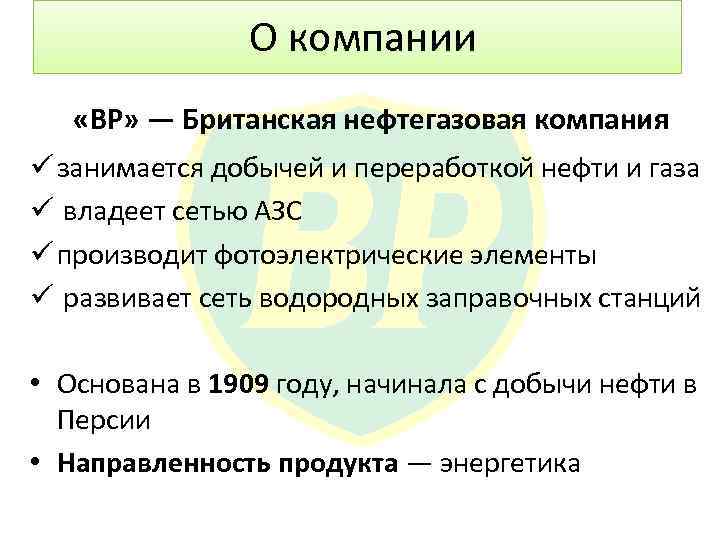 О компании

«BP» — Британская нефтегазовая компания

✓ занимается добычей и переработкой нефти и газа

✓ владеет сетью АЗС

✓ производит фотоэлектрические элементы

✓ развивает сеть водородных заправочных станций

• Основана в 1909 году, начинала с добычи нефти в Персии

• Направленность продукта — энергетика

BP